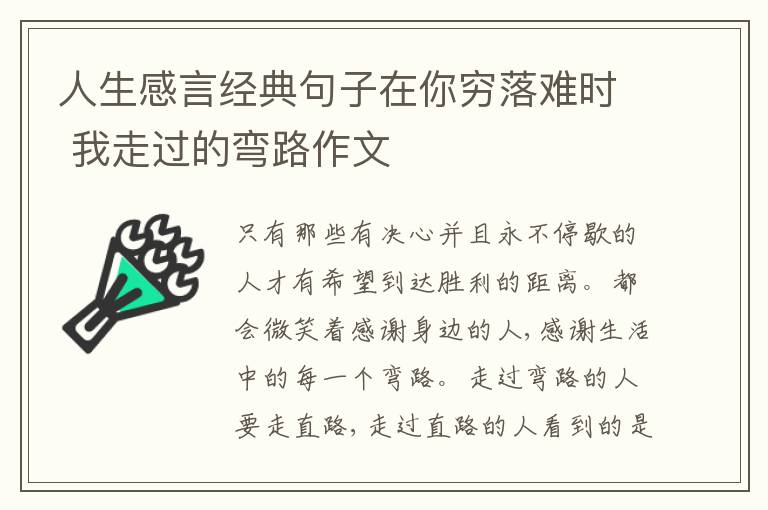 人生感言经典句子在你穷落难时 我走过的弯路作文

只有那些有决心并且永不停歇的人才有希望到达胜利的距离。都会微笑着感谢身边的人，感谢生活中的每一个弯路。走过弯路的人要走直路，走过直路的人看到的是